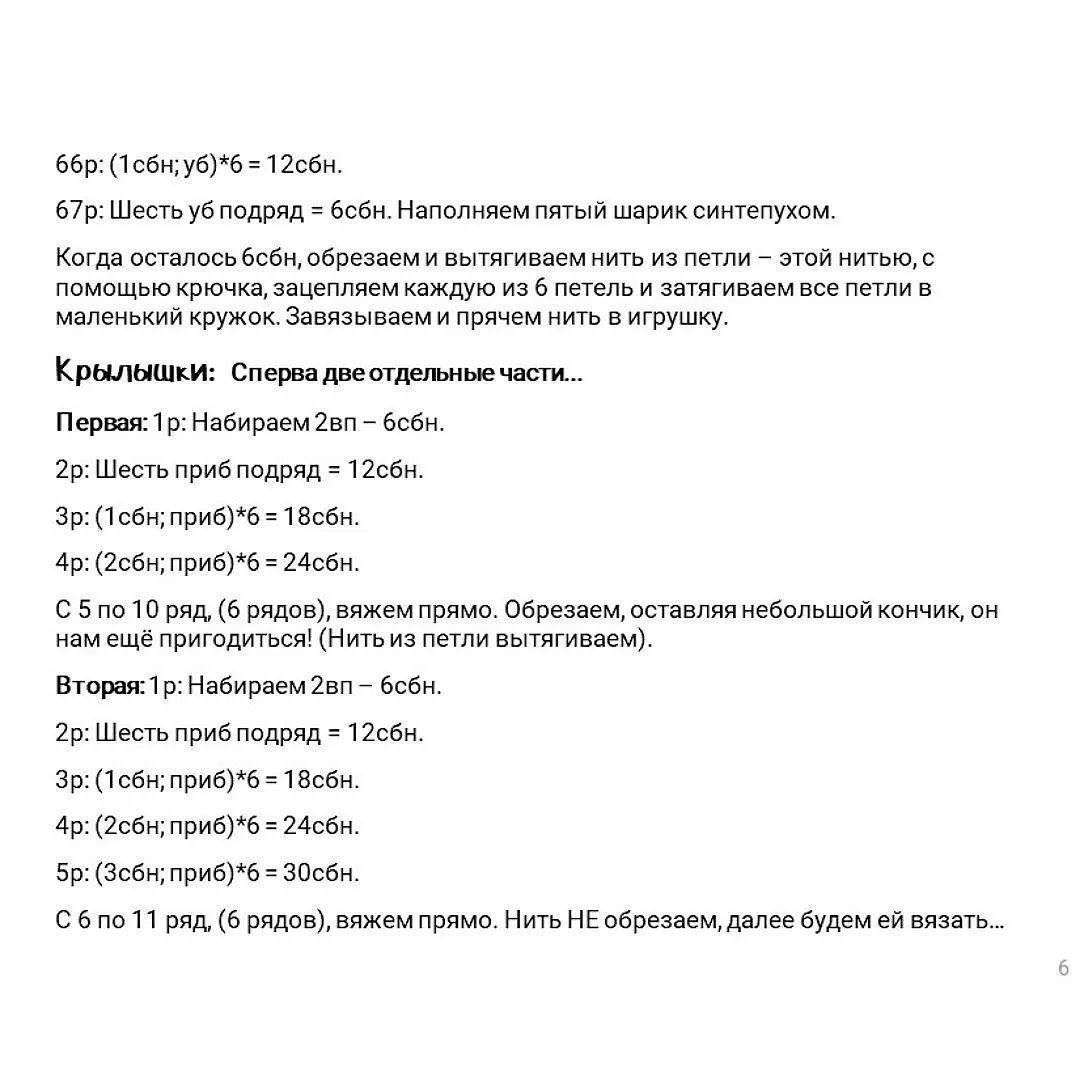 66р: (1сбн; уб)*6 = 12сбн.

67р: Шесть уб подряд = 6сбн. Наполняем пятый шарик синтепухом.

Когда осталось 6сбн, обрезаем и вытягиваем нить из петли – этой нитью, с помощью крючка, зацепляем каждую из 6 петель и затягиваем все петли в маленький кружок. Завязываем и прячем нить в игрушку.

Крылышки: Сперва две отдельные части...

Первая: 1р: Набираем 2вп – 6сбн.

2р: Шесть приб подряд = 12сбн.

3р: (1сбн; приб)*6 = 18сбн.

4р: (2сбн; приб)*6 = 24сбн.

С 5 по 10 ряд, (6 рядов), вяжем прямо. Обрезаем, оставляя небольшой кончик, он нам ещё пригодиться! (Нить из петли вытягиваем).

Вторая: 1р: Набираем 2вп – 6сбн.

2р: Шесть приб подряд = 12сбн.

3р: (1сбн; приб)*6 = 18сбн.

4р: (2сбн; приб)*6 = 24сбн.

5р: (3сбн; приб)*6 = 30сбн.

С 6 по 11 ряд, (6 рядов), вяжем прямо. Нить НЕ обрезаем, далее будем ей вязать...

6